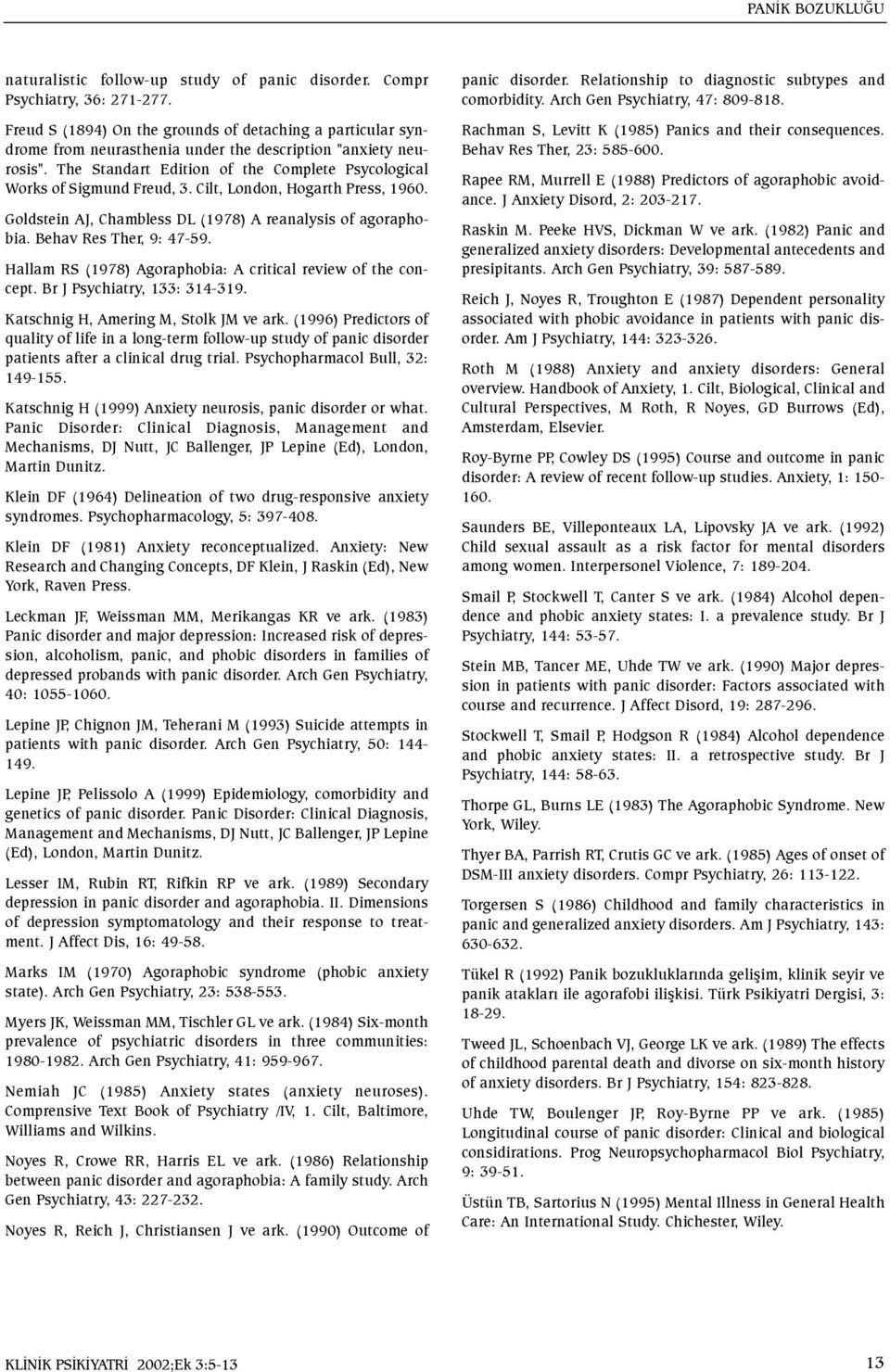 PANİK BOZUKLUĞU

naturalistic follow-up study of panic disorder. Compr Psychiatry, 36: 271-277.

Freud S (1894) On the grounds of detaching a particular syndrome from neurasthenia under the description "anxiety neurosis". The Standart Edition of the Complete Psycological Works of Sigmund Freud, 3. Cilt, London, Hogarth Press, 1960.

Goldstein AJ, Chambless DL (1978) A reanalysis of agoraphobia. Behav Res Ther, 9: 47-59.

Hallam RS (1978) Agoraphobia: A critical review of the concept. Br J Psychiatry, 133: 314-319.

Katschnig H, Amering M, Stolk JM ve ark. (1996) Predictors of quality of life in a long-term follow-up study of panic disorder patients after a clinical drug trial. Psychopharmacol Bull, 32: 149-155.

Katschnig H (1999) Anxiety neurosis, panic disorder or what. Panic Disorder: Clinical Diagnosis, Management and Mechanisms, DJ Nutt, JC Ballenger, JP Lepine (Ed), London, Martin Dunitz.

Klein DF (1964) Delineation of two drug-responsive anxiety syndromes. Psychopharmacology, 5: 397-408.

Klein DF (1981) Anxiety reconceptualized. Anxiety: New Research and Changing Concepts, DF Klein, J Raskin (Ed), New York, Raven Press.

Leckman JF, Weissman MM, Merikangas KR ve ark. (1983) Panic disorder and major depression: Increased risk of depression, alcoholism, panic, and phobic disorders in families of depressed probands with panic disorder. Arch Gen Psychiatry, 40: 1055-1060.

Lepine JP, Chignon JM, Teherani M (1993) Suicide attempts in patients with panic disorder. Arch Gen Psychiatry, 50: 144-149.

Lepine JP, Pelissolo A (1999) Epidemiology, comorbidity and genetics of panic disorder. Panic Disorder: Clinical Diagnosis, Management and Mechanisms, DJ Nutt, JC Ballenger, JP Lepine (Ed), London, Martin Dunitz.

Lesser IM, Rubin RT, Rifkin RP ve ark. (1989) Secondary depression in panic disorder and agoraphobia. II. Dimensions of depression symptomatology and their response to treatment. J Affect Dis, 16: 49-58.

Marks IM (1970) Agoraphobic syndrome (phobic anxiety state). Arch Gen Psychiatry, 23: 538-553.

Myers JK, Weissman MM, Tischler GL ve ark. (1984) Six-month prevalence of psychiatric disorders in three communities: 1980-1982. Arch Gen Psychiatry, 41: 959-967.

Nemiah JC (1985) Anxiety states (anxiety neuroses). Comprensive Text Book of Psychiatry /IV, 1. Cilt, Baltimore, Williams and Wilkins.

Noyes R, Crowe RR, Harris EL ve ark. (1986) Relationship between panic disorder and agoraphobia: A family study. Arch Gen Psychiatry, 43: 227-232.

Noyes R, Reich J, Christiansen J ve ark. (1990) Outcome of panic disorder. Relationship to diagnostic subtypes and comorbidity. Arch Gen Psychiatry, 47: 809-818.

Rachman S, Levitt K (1985) Panics and their consequences. Behav Res Ther, 23: 585-600.

Rapee RM, Murrell E (1988) Predictors of agoraphobic avoidance. J Anxiety Disord, 2: 203-217.

Raskin M. Peeke HVS, Dickman W ve ark. (1982) Panic and generalized anxiety disorders: Developmental antecedents and presipitants. Arch Gen Psychiatry, 39: 587-589.

Reich J, Noyes R, Troughton E (1987) Dependent personality associated with phobic avoidance in patients with panic disorder. Am J Psychiatry, 144: 323-326.

Roth M (1988) Anxiety and anxiety disorders: General overview. Handbook of Anxiety, 1. Cilt, Biological, Clinical and Cultural Perspectives, M Roth, R Noyes, GD Burrows (Ed), Amsterdam, Elsevier.

Roy-Byrne PP, Cowley DS (1995) Course and outcome in panic disorder: A review of recent follow-up studies. Anxiety, 1: 150-160.

Saunders BE, Villeponteaux LA, Lipovsky JA ve ark. (1992) Child sexual assault as a risk factor for mental disorders among women. Interpersonel Violence, 7: 189-204.

Smail P, Stockwell T, Canter S ve ark. (1984) Alcohol dependence and phobic anxiety states: I. a prevalence study. Br J Psychiatry, 144: 53-57.

Stein MB, Tancer ME, Uhde TW ve ark. (1990) Major depression in patients with panic disorder: Factors associated with course and recurrence. J Affect Disord, 19: 287-296.

Stockwell T, Smail P, Hodgson R (1984) Alcohol dependence and phobic anxiety states: II. a retrospective study. Br J Psychiatry, 144: 58-63.

Thorpe GL, Burns LE (1983) The Agoraphobic Syndrome. New York, Wiley.

Thyer BA, Parrish RT, Crutis GC ve ark. (1985) Ages of onset of DSM-III anxiety disorders. Compr Psychiatry, 26: 113-122.

Torgersen S (1986) Childhood and family characteristics in panic and generalized anxiety disorders. Am J Psychiatry, 143: 630-632.

Tükel R (1992) Panik bozukluklarında gelişim, klinik seyir ve panik atakları ile agorafobi ilişkisi. Türk Psikiyatri Dergisi, 3: 18-29.

Tweed JL, Schoenbach VJ, George LK ve ark. (1989) The effects of childhood parental death and divorse on six-month history of anxiety disorders. Br J Psychiatry, 154: 823-828.

Uhde TW, Boulenger JP, Roy-Byrne PP ve ark. (1985) Longitudinal course of panic disorder: Clinical and biological considirations. Prog Neuropsychopharmacol Biol Psychiatry, 9: 39-51.

Üstün TB, Sartorius N (1995) Mental Illness in General Health Care: An International Study. Chichester, Wiley.

KLİNİK PSİKİYATRİ 2002;Ek 3:5-13

13